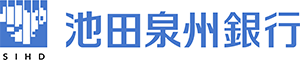 SIHD
池田泉州銀行